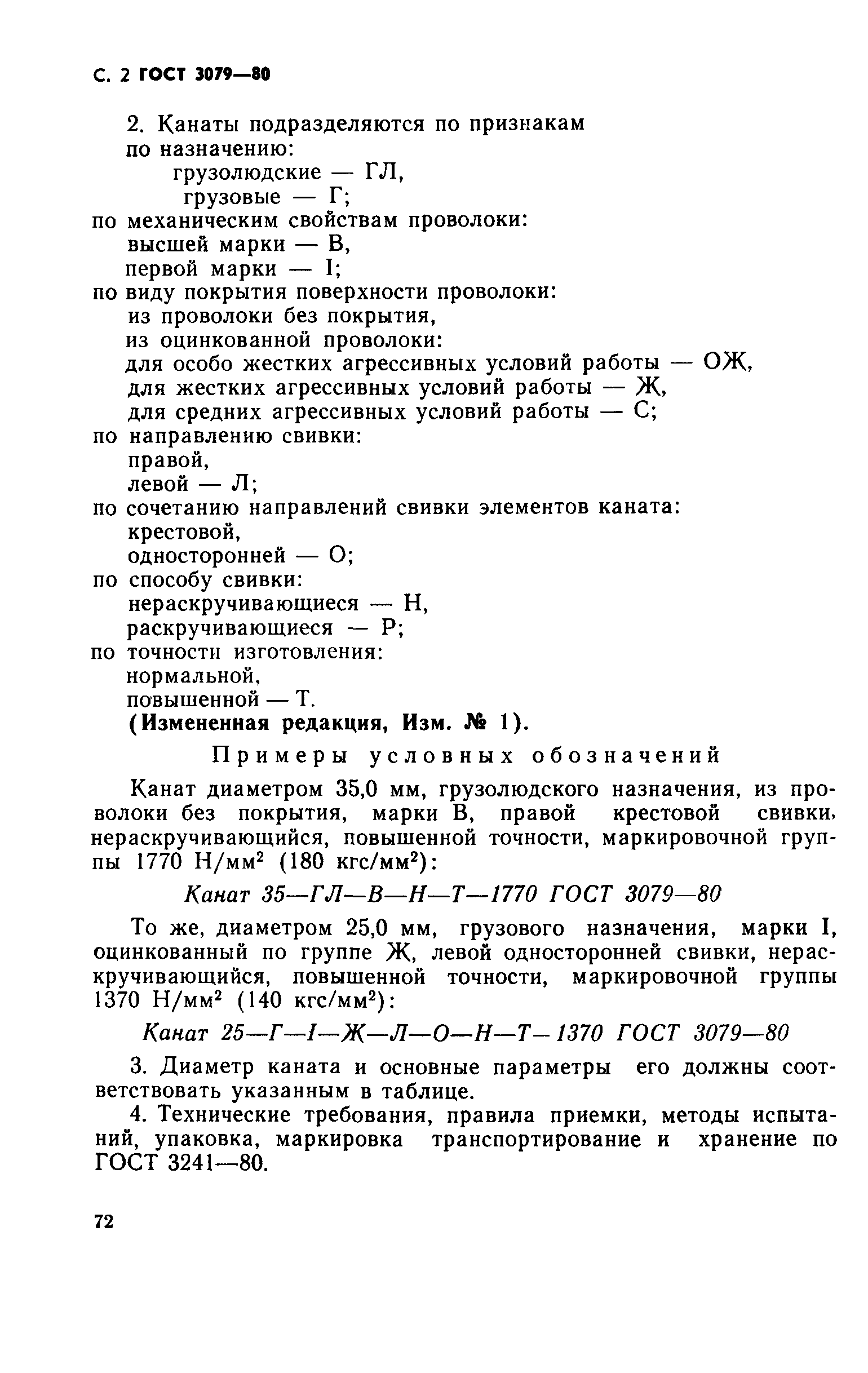 С. 2 ГОСТ 3079—80

2. Канаты подразделяются по признакам
по назначению:
грузолюдские — ГЛ,
грузовые — Г;
по механическим свойствам проволоки:
высшей марки — В,
первой марки — I;
по виду покрытия поверхности проволоки:
из проволоки без покрытия,
из оцинкованной проволоки:
для особо жестких агрессивных условий работы — ОЖ,
для жестких агрессивных условий работы — Ж,
для средних агрессивных условий работы — С;
по направлению свивки:
правой,
левой — Л;
по сочетанию направлений свивки элементов каната:
крестовой,
односторонней — О;
по способу свивки:
нераскручивающиеся — Н,
раскручивающиеся — Р;
по точности изготовления:
нормальной,
повышенной — Т.
(Измененная редакция, Изм. № 1).

Примеры условных обозначений

Канат диаметром 35,0 мм, грузолюдского назначения, из проволоки без покрытия, марки В, правой крестовой свивки, нераскручивающийся, повышенной точности, маркировочной группы 1770 Н/мм$^2$ (180 кгс/мм$^2$):

Канат 35—ГЛ—В—Н—Т—1770 ГОСТ 3079—80

То же, диаметром 25,0 мм, грузового назначения, марки I, оцинкованный по группе Ж, левой односторонней свивки, нераскручивающийся, повышенной точности, маркировочной группы 1370 Н/мм$^2$ (140 кгс/мм$^2$):

Канат 25—Г—I—Ж—Л—О—Н—Т—1370 ГОСТ 3079—80

3. Диаметр каната и основные параметры его должны соответствовать указанным в таблице.

4. Технические требования, правила приемки, методы испытаний, упаковка, маркировка транспортирование и хранение по ГОСТ 3241—80.

72